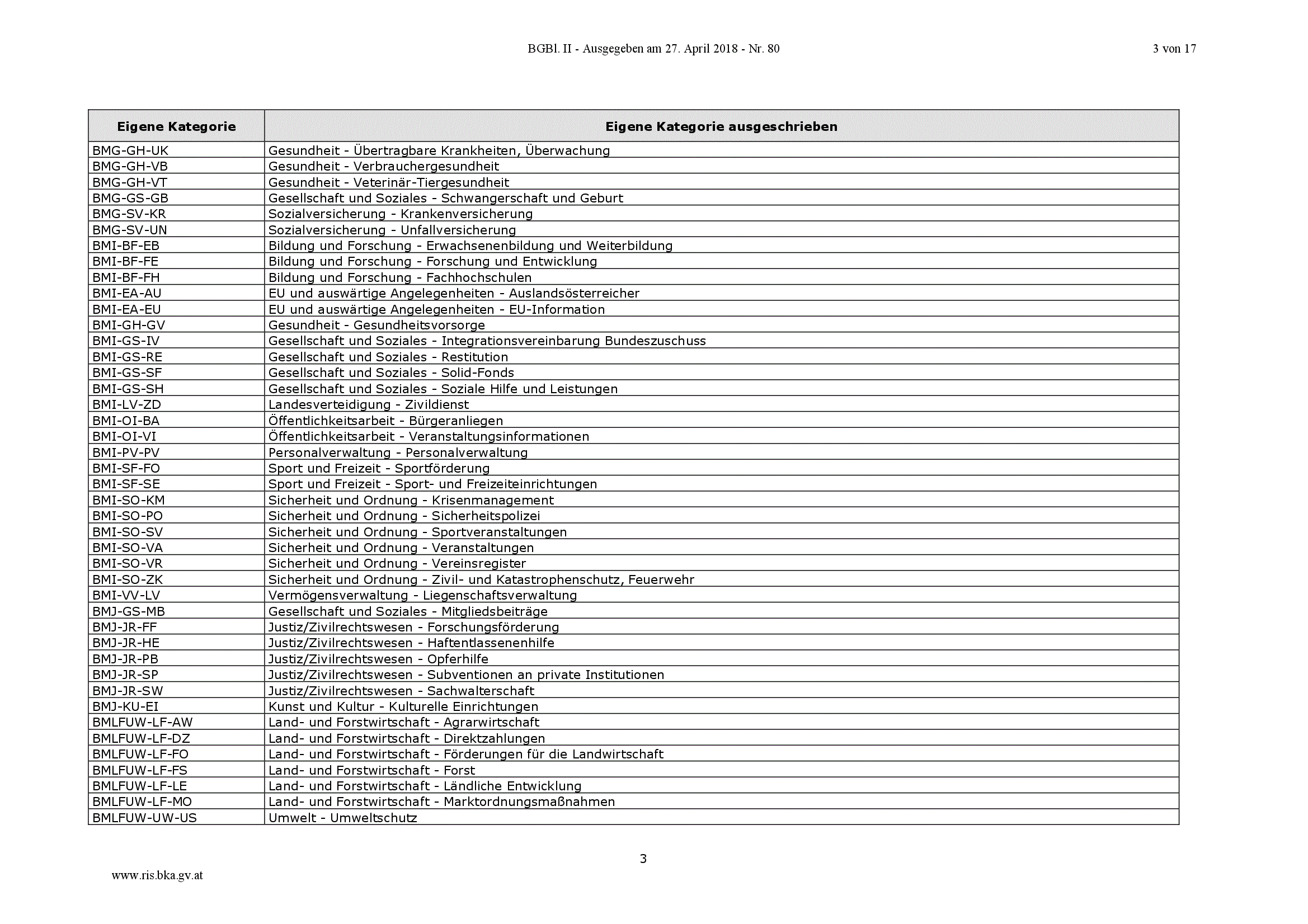 BGBl. II - Ausgegeben am 27. April 2018 - Nr. 80

3 von 17

| Eigene Kategorie | Eigene Kategorie ausgeschrieben |
|---|---|
| BMG-GH-UK | Gesundheit - Übertragbare Krankheiten, Überwachung |
| BMG-GH-VB | Gesundheit - Verbrauchergesundheit |
| BMG-GH-VT | Gesundheit - Veterinär-Tiergesundheit |
| BMG-GS-GB | Gesellschaft und Soziales - Schwangerschaft und Geburt |
| BMG-SV-KR | Sozialversicherung - Krankenversicherung |
| BMG-SV-UN | Sozialversicherung - Unfallversicherung |
| BMI-BF-EB | Bildung und Forschung - Erwachsenenbildung und Weiterbildung |
| BMI-BF-FE | Bildung und Forschung - Forschung und Entwicklung |
| BMI-BF-FH | Bildung und Forschung - Fachhochschulen |
| BMI-EA-AU | EU und auswärtige Angelegenheiten - Auslandsösterreicher |
| BMI-EA-EU | EU und auswärtige Angelegenheiten - EU-Information |
| BMI-GH-GV | Gesundheit - Gesundheitsvorsorge |
| BMI-GS-IV | Gesellschaft und Soziales - Integrationsvereinbarung Bundeszuschuss |
| BMI-GS-RE | Gesellschaft und Soziales - Restitution |
| BMI-GS-SF | Gesellschaft und Soziales - Solid-Fonds |
| BMI-GS-SH | Gesellschaft und Soziales - Soziale Hilfe und Leistungen |
| BMI-LV-ZD | Landesverteidigung - Zivildienst |
| BMI-OI-BA | Öffentlichkeitsarbeit - Bürgeranliegen |
| BMI-OI-VI | Öffentlichkeitsarbeit - Veranstaltungsinformationen |
| BMI-PV-PV | Personalverwaltung - Personalverwaltung |
| BMI-SF-FO | Sport und Freizeit - Sportförderung |
| BMI-SF-SE | Sport und Freizeit - Sport- und Freizeiteinrichtungen |
| BMI-SO-KM | Sicherheit und Ordnung - Krisenmanagement |
| BMI-SO-PO | Sicherheit und Ordnung - Sicherheitspolizei |
| BMI-SO-SV | Sicherheit und Ordnung - Sportveranstaltungen |
| BMI-SO-VA | Sicherheit und Ordnung - Veranstaltungen |
| BMI-SO-VR | Sicherheit und Ordnung - Vereinsregister |
| BMI-SO-ZK | Sicherheit und Ordnung - Zivil- und Katastrophenschutz, Feuerwehr |
| BMI-VV-LV | Vermögensverwaltung - Liegenschaftsverwaltung |
| BMJ-GS-MB | Gesellschaft und Soziales - Mitgliedsbeiträge |
| BMJ-JR-FF | Justiz/Zivilrechtswesen - Forschungsförderung |
| BMJ-JR-HE | Justiz/Zivilrechtswesen - Haftentlassenenhilfe |
| BMJ-JR-PB | Justiz/Zivilrechtswesen - Opferhilfe |
| BMJ-JR-SP | Justiz/Zivilrechtswesen - Subventionen an private Institutionen |
| BMJ-JR-SW | Justiz/Zivilrechtswesen - Sachwalterschaft |
| BMJ-KU-EI | Kunst und Kultur - Kulturelle Einrichtungen |
| BMLFUW-LF-AW | Land- und Forstwirtschaft - Agrarwirtschaft |
| BMLFUW-LF-DZ | Land- und Forstwirtschaft - Direktzahlungen |
| BMLFUW-LF-FO | Land- und Forstwirtschaft - Förderungen für die Landwirtschaft |
| BMLFUW-LF-FS | Land- und Forstwirtschaft - Forst |
| BMLFUW-LF-LE | Land- und Forstwirtschaft - Ländliche Entwicklung |
| BMLFUW-LF-MO | Land- und Forstwirtschaft - Marktordnungsmaßnahmen |
| BMLFUW-UW-US | Umwelt - Umweltschutz |

3

www.ris.bka.gv.at